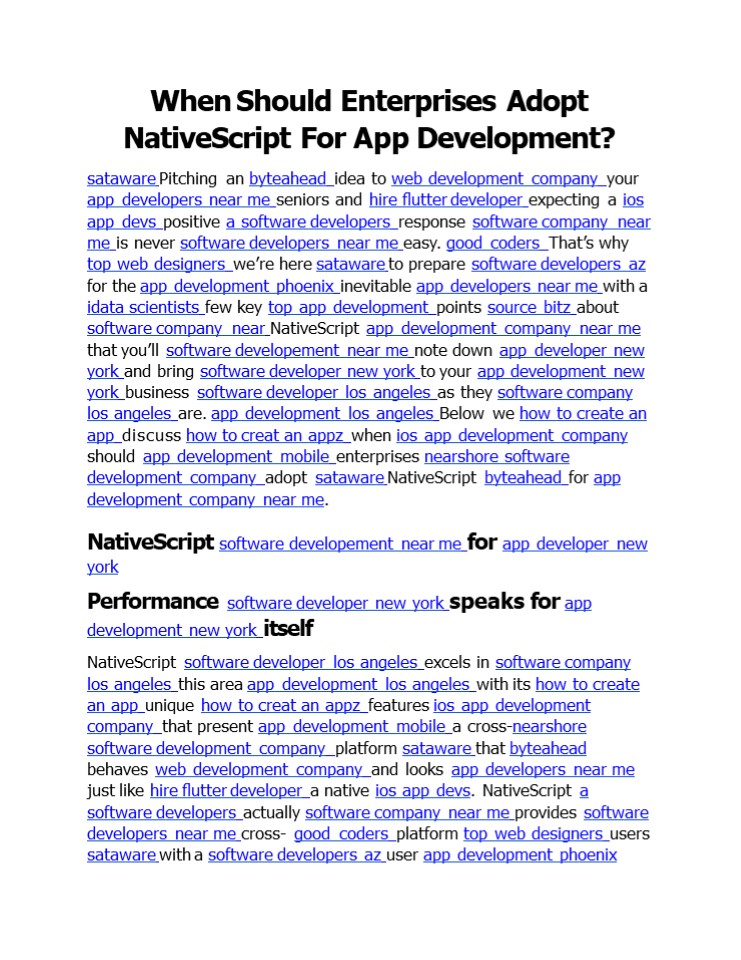 When Should Enterprises Adopt NativeScript For App Development?

sataware Pitching an byteahead idea to web development company your app developers near me seniors and hire flutter developer expecting a ios app devs positive a software developers response software company near me is never software developers near me easy. good coders That's why top web designers we're here sataware to prepare software developers az for the app development phoenix inevitable app developers near me with a idata scientists few key top app development points source bitz about software company near NativeScript app development company near me that you'll software developement near me note down app developer new york and bring software developer new york to your app development new york business software developer los angeles as they software company los angeles are. app development los angeles Below we how to create an app discuss how to creat an appz when ios app development company should app development mobile enterprises nearshore software development company adopt sataware NativeScript byteahead for app development company near me.

NativeScript software developement near me for app developer new york

Performance software developer new york speaks for app development new york itself

NativeScript software developer los angeles excels in software company los angeles this area app development los angeles with its how to create an app unique how to creat an appz features ios app development company that present app development mobile a cross-nearshore software development company platform sataware that byteahead behaves web development company and looks app developers near me just like hire flutter developer a native ios app devs. NativeScript a software developers actually software company near me provides software developers near me cross- good coders platform top web designers users sataware with a software developers az user app development phoenix